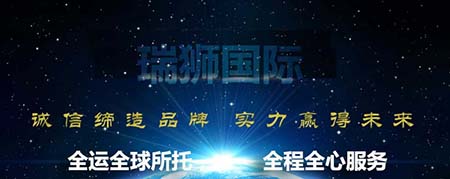 瑞狮国际

诚信缔造品牌 实力赢得未来

全运全球所托 全程全心服务